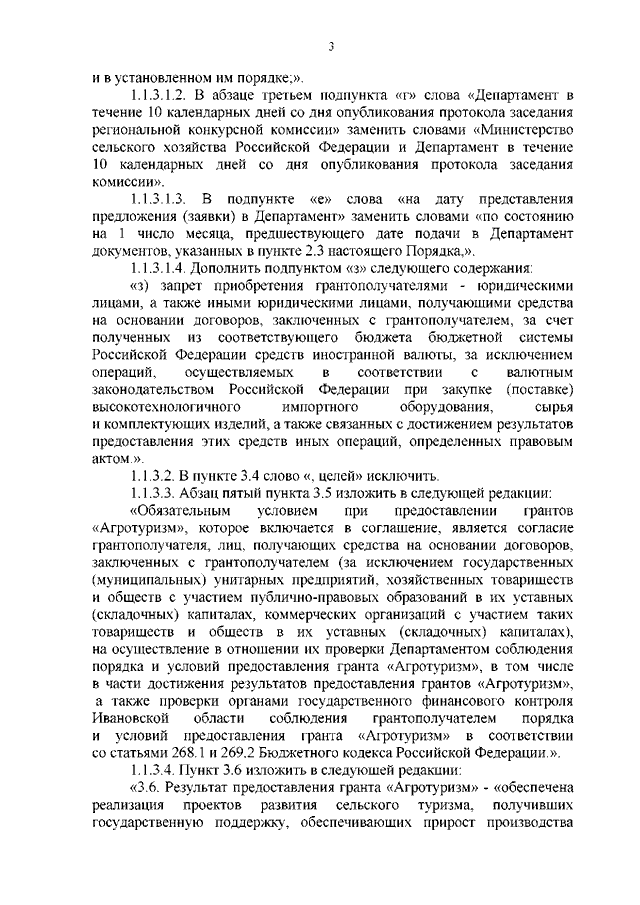 3

и в установленном им порядке;».

1.1.3.1.2. В абзаце третьем подпункта «г» слова «Департамент в течение 10 календарных дней со дня опубликования протокола заседания региональной конкурсной комиссии» заменить словами «Министерство сельского хозяйства Российской Федерации и Департамент в течение 10 календарных дней со дня опубликования протокола заседания комиссии».

1.1.3.1.3. В подпункте «е» слова «на дату представления предложения (заявки) в Департамент» заменить словами «по состоянию на 1 число месяца, предшествующего дате подачи в Департамент документов, указанных в пункте 2.3 настоящего Порядка,».

1.1.3.1.4. Дополнить подпунктом «з» следующего содержания:

«з) запрет приобретения грантополучателями - юридическими лицами, а также иными юридическими лицами, получающими средства на основании договоров, заключенных с грантополучателем, за счет полученных из соответствующего бюджета бюджетной системы Российской Федерации средств иностранной валюты, за исключением операций, осуществляемых в соответствии с валютным законодательством Российской Федерации при закупке (поставке) высокотехнологичного импортного оборудования, сырья и комплектующих изделий, а также связанных с достижением результатов предоставления этих средств иных операций, определенных правовым актом.».

1.1.3.2. В пункте 3.4 слово «, целей» исключить.

1.1.3.3. Абзац пятый пункта 3.5 изложить в следующей редакции:

«Обязательным условием при предоставлении грантов «Агротуризм», которое включается в соглашение, является согласие грантополучателя, лиц, получающих средства на основании договоров, заключенных с грантополучателем (за исключением государственных (муниципальных) унитарных предприятий, хозяйственных товариществ и обществ с участием публично-правовых образований в их уставных (складочных) капиталах, коммерческих организаций с участием таких товариществ и обществ в их уставных (складочных) капиталах), на осуществление в отношении их проверки Департаментом соблюдения порядка и условий предоставления гранта «Агротуризм», в том числе в части достижения результатов предоставления грантов «Агротуризм», а также проверки органами государственного финансового контроля Ивановской области соблюдения грантополучателем порядка и условий предоставления гранта «Агротуризм» в соответствии со статьями 268.1 и 269.2 Бюджетного кодекса Российской Федерации.».

1.1.3.4. Пункт 3.6 изложить в следующей редакции:

«3.6. Результат предоставления гранта «Агротуризм» - «обеспечена реализация проектов развития сельского туризма, получивших государственную поддержку, обеспечивающих прирост производства